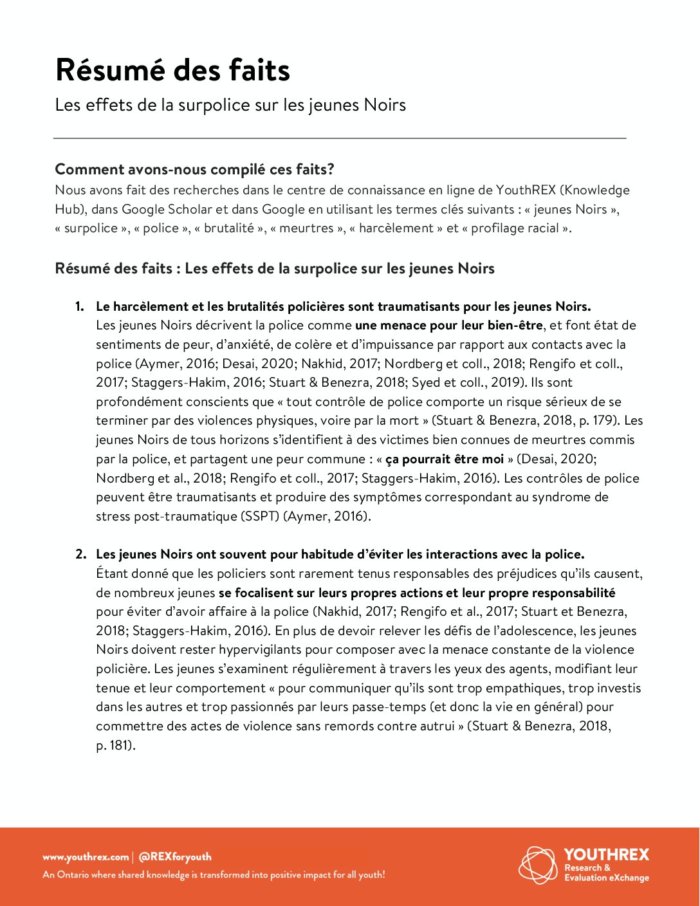 Résumé des faits

Les effets de la surpolice sur les jeunes Noirs

Comment avons-nous compilé ces faits?

Nous avons fait des recherches dans le centre de connaissance en ligne de YouthREX (Knowledge Hub), dans Google Scholar et dans Google en utilisant les termes clés suivants : « jeunes Noirs », « surpolice », « police », « brutalité », « meurtres », « harcèlement » et « profilage racial ».

Résumé des faits : Les effets de la surpolice sur les jeunes Noirs

1. Le harcèlement et les brutalités policières sont traumatisants pour les jeunes Noirs.
Les jeunes Noirs décrivent la police comme une menace pour leur bien-être, et font état de sentiments de peur, d'anxiété, de colère et d'impuissance par rapport aux contacts avec la police (Aymer, 2016; Desai, 2020; Nakhid, 2017; Nordberg et coll., 2018; Rengifo et coll., 2017; Staggers-Hakim, 2016; Stuart & Benezra, 2018; Syed et coll., 2019). Ils sont profondément conscients que « tout contrôle de police comporte un risque sérieux de se terminer par des violences physiques, voire par la mort » (Stuart & Benezra, 2018, p. 179). Les jeunes Noirs de tous horizons s'identifient à des victimes bien connues de meurtres commis par la police, et partagent une peur commune : « ça pourrait être moi » (Desai, 2020; Nordberg et al., 2018; Rengifo et coll., 2017; Staggers-Hakim, 2016). Les contrôles de police peuvent être traumatisants et produire des symptômes correspondant au syndrome de stress post-traumatique (SSPT) (Aymer, 2016).

2. Les jeunes Noirs ont souvent pour habitude d'éviter les interactions avec la police.
Étant donné que les policiers sont rarement tenus responsables des préjudices qu'ils causent, de nombreux jeunes se focalisent sur leurs propres actions et leur propre responsabilité pour éviter d'avoir affaire à la police (Nakhid, 2017; Rengifo et al., 2017; Stuart et Benezra, 2018; Staggers-Hakim, 2016). En plus de devoir relever les défis de l'adolescence, les jeunes Noirs doivent rester hypervigilants pour composer avec la menace constante de la violence policière. Les jeunes s'examinent régulièrement à travers les yeux des agents, modifiant leur tenue et leur comportement « pour communiquer qu'ils sont trop empathiques, trop investis dans les autres et trop passionnés par leurs passe-temps (et donc la vie en général) pour commettre des actes de violence sans remords contre autrui » (Stuart & Benezra, 2018, p. 181).

www.youthrex.com | @REXforyouth
An Ontario where shared knowledge is transformed into positive impact for all youth!

YOUTHREX
Research & Evaluation eXchange